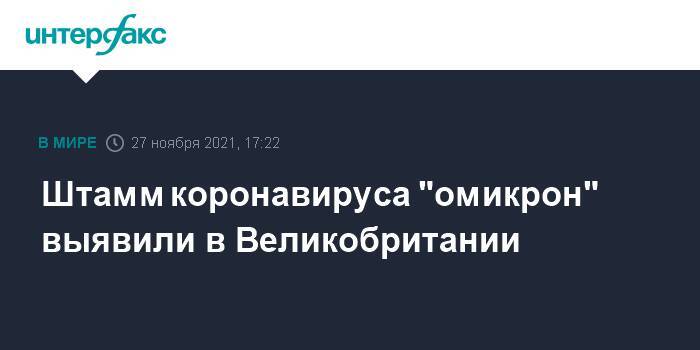 интерфакс

В МИРЕ 27 ноября 2021, 17:22

Штамм коронавируса "омикрон" выявили в Великобритании